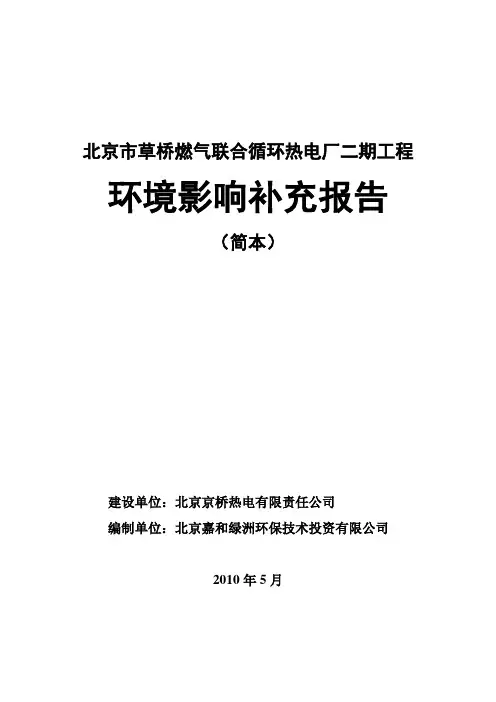 北京市草桥燃气联合循环热电厂二期工程

环境影响补充报告

（简本）

建设单位：北京京桥热电有限责任公司

编制单位：北京嘉和绿洲环保技术投资有限公司

2010 年 5 月